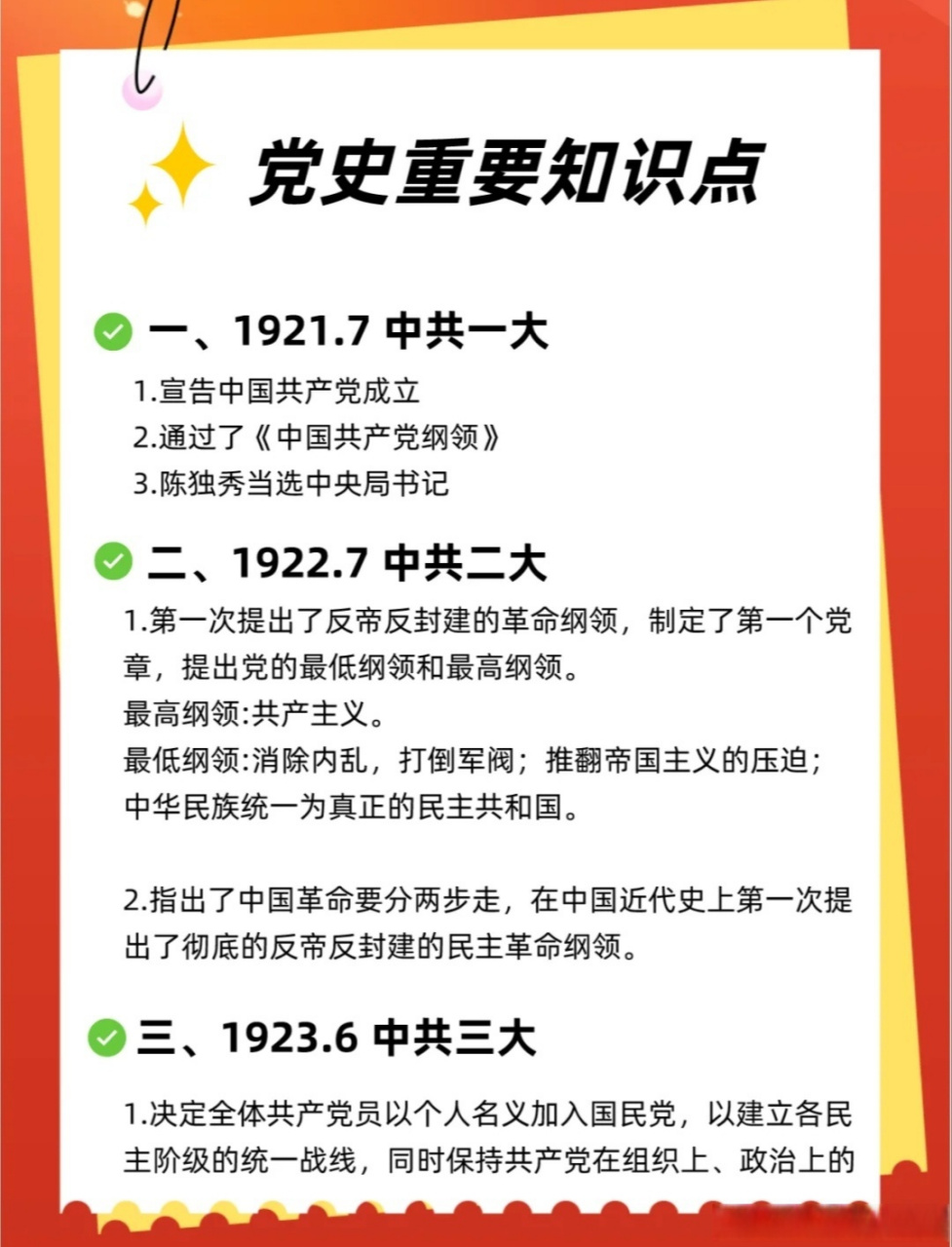 党史重要知识点

一、1921.7 中共一大

1.宣告中国共产党成立
2.通过了《中国共产党纲领》
3.陈独秀当选中央局书记

二、1922.7 中共二大

1.第一次提出了反帝反封建的革命纲领，制定了第一个党章，提出党的最低纲领和最高纲领。
最高纲领:共产主义。
最低纲领:消除内乱，打倒军阀；推翻帝国主义的压迫；中华民族统一为真正的民主共和国。

2.指出了中国革命要分两步走，在中国近代史上第一次提出了彻底的反帝反封建的民主革命纲领。

三、1923.6 中共三大

1.决定全体共产党员以个人名义加入国民党，以建立各民主阶级的统一战线，同时保持共产党在组织上、政治上的